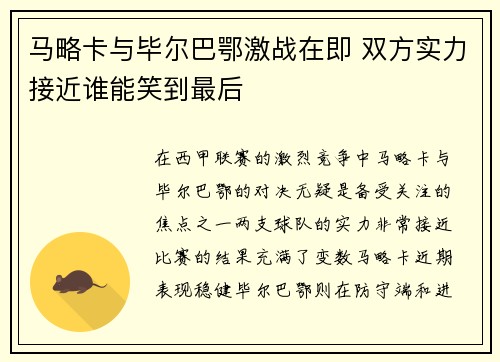 马略卡与毕尔巴鄂激战在即 双方实力接近谁能笑到最后

在西甲联赛的激烈竞争中马略卡与毕尔巴鄂的对决无疑是备受关注的焦点之一两支球队的实力非常接近比赛的结果充满了变数马略卡近期表现稳健毕尔巴鄂则在防守端和进